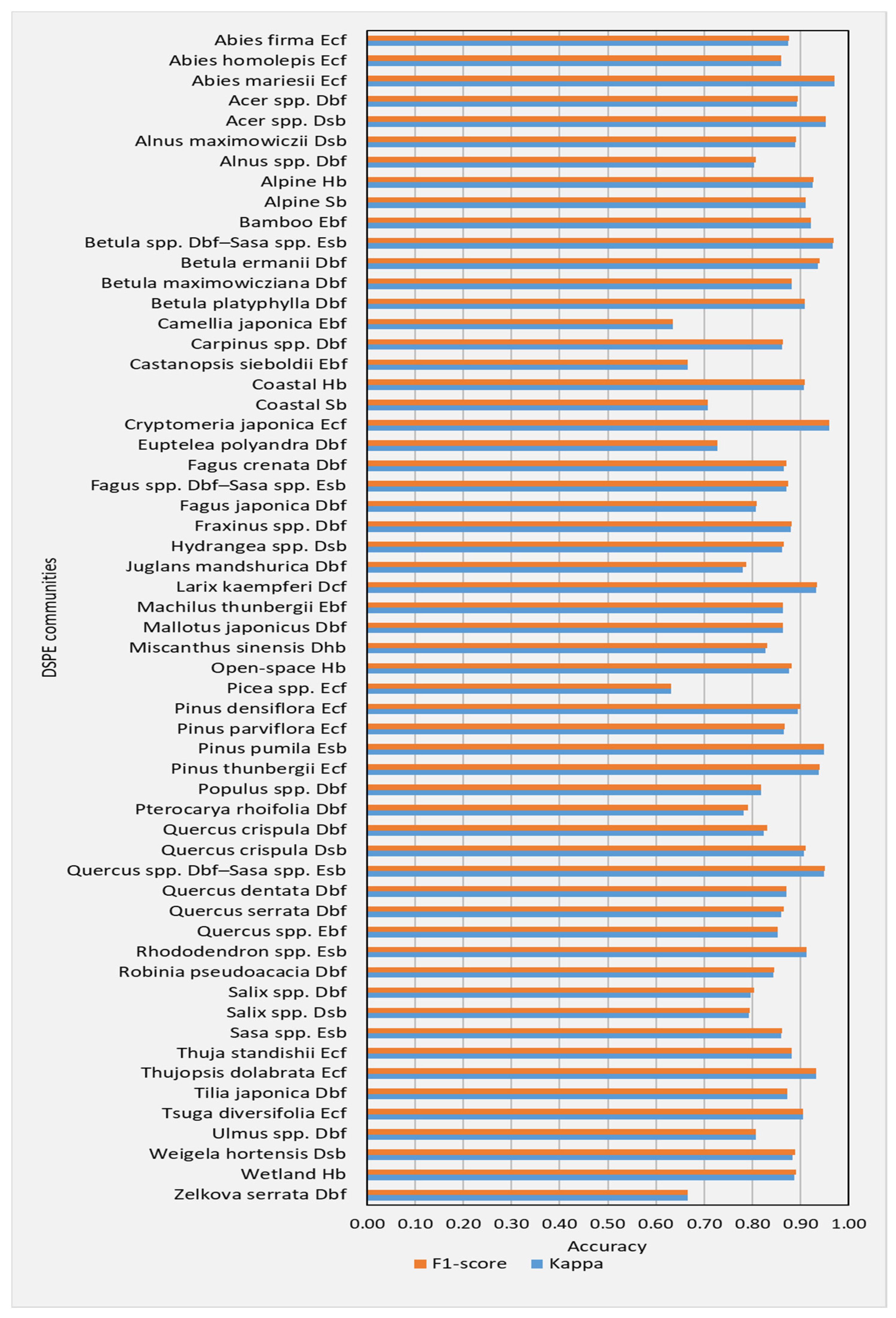 DSPE communities

Abies firma Ecf
Abies homolepis Ecf
Abies mariesii Ecf
Acer spp. Dbf
Acer spp. Dsb
Alnus maximowiczii Dsb
Alnus spp. Dbf
Alpine Hb
Alpine Sb
Bamboo Ebf
Betula spp. Dbf–Sasa spp. Esb
Betula ermanii Dbf
Betula maximowicziana Dbf
Betula platyphylla Dbf
Camellia japonica Ebf
Carpinus spp. Dbf
Castanopsis sieboldii Ebf
Coastal Hb
Coastal Sb
Cryptomeria japonica Ecf
Euptelea polyandra Dbf
Fagus crenata Dbf
Fagus spp. Dbf–Sasa spp. Esb
Fagus japonica Dbf
Fraxinus spp. Dbf
Hydrangea spp. Dsb
Juglans mandshurica Dbf
Larix kaempferi Dcf
Machilus thunbergii Ebf
Mallotus japonicus Dbf
Miscanthus sinensis Dhb
Open-space Hb
Picea spp. Ecf
Pinus densiflora Ecf
Pinus parviflora Ecf
Pinus pumila Esb
Pinus thunbergii Ecf
Populus spp. Dbf
Pterocarya rhoifolia Dbf
Quercus crispula Dbf
Quercus crispula Dsb
Quercus spp. Dbf–Sasa spp. Esb
Quercus dentata Dbf
Quercus serrata Dbf
Quercus spp. Ebf
Rhododendron spp. Esb
Robinia pseudoacacia Dbf
Salix spp. Dbf
Salix spp. Dsb
Sasa spp. Esb
Thuja standishii Ecf
Thujopsis dolabrata Ecf
Tilia japonica Dbf
Tsuga diversifolia Ecf
Ulmus spp. Dbf
Weigela hortensis Dsb
Wetland Hb
Zelkova serrata Dbf

0.00 0.10 0.20 0.30 0.40 0.50 0.60 0.70 0.80 0.90 1.00
Accuracy
F1-score Kappa